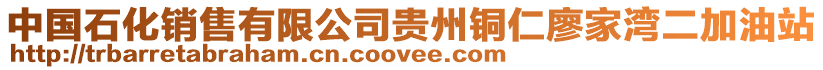 中国石化销售有限公司贵州铜仁廖家湾二加油站
http://trbarretabraham.cn.coovee.com